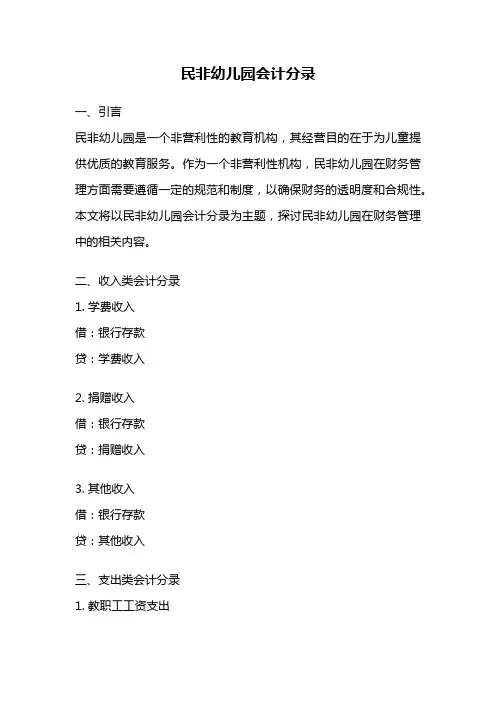 民非幼儿园会计分录

一、引言

民非幼儿园是一个非营利性的教育机构，其经营目的在于为儿童提供优质的教育服务。作为一个非营利性机构，民非幼儿园在财务管理方面需要遵循一定的规范和制度，以确保财务的透明度和合规性。本文将以民非幼儿园会计分录为主题，探讨民非幼儿园在财务管理中的相关内容。

二、收入类会计分录

1. 学费收入

借：银行存款

贷：学费收入

2. 捐赠收入

借：银行存款

贷：捐赠收入

3. 其他收入

借：银行存款

贷：其他收入

三、支出类会计分录

1. 教职工工资支出